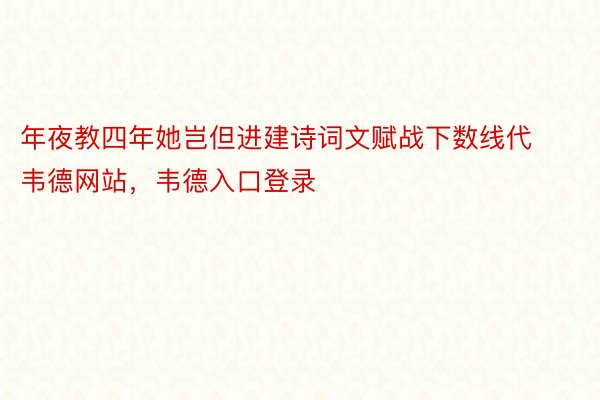 年夜教四年她岂但进建诗词文赋战下数线代韦德网站，韦德入口登录